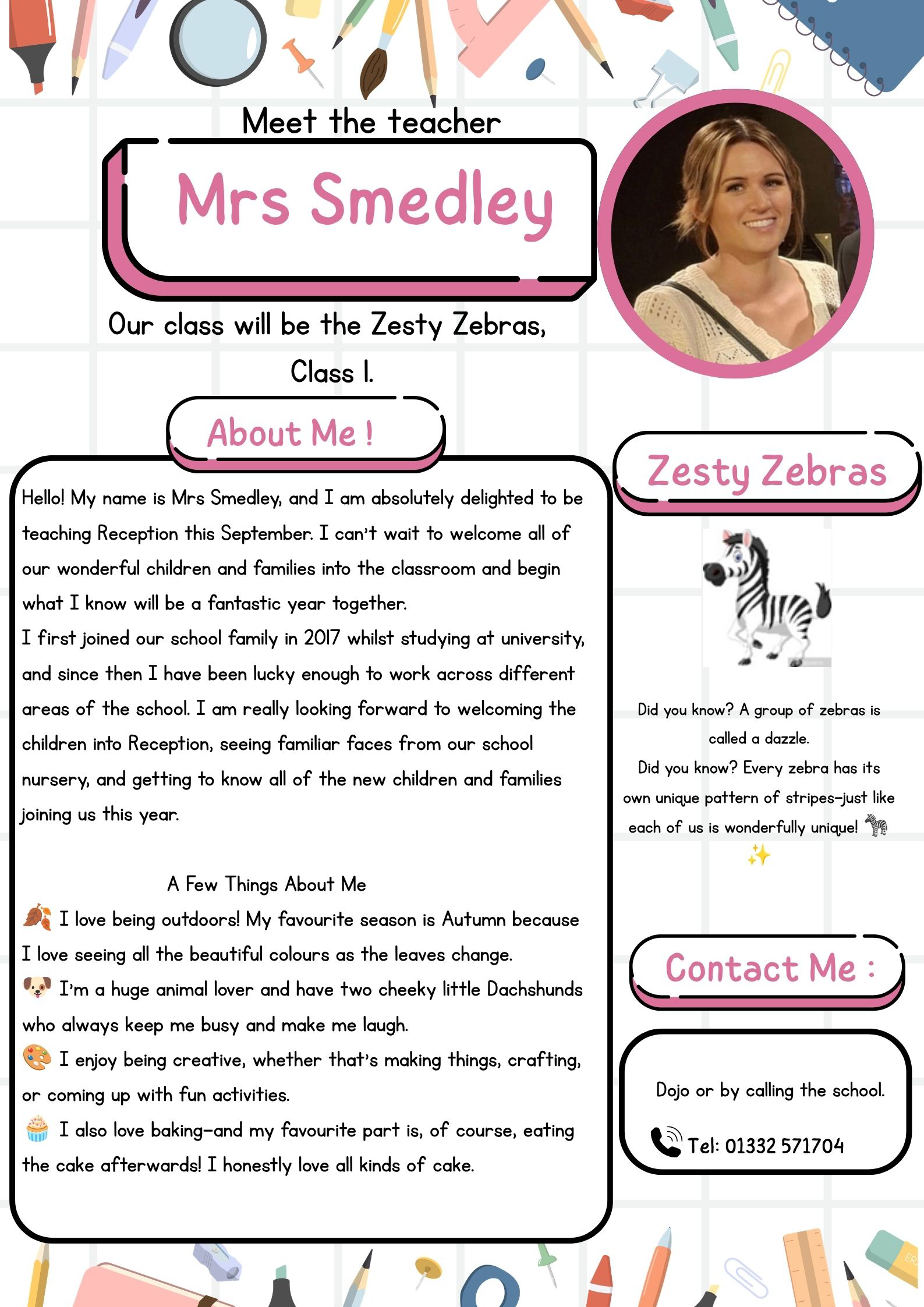 Meet the teacher

Mrs Smedley

Our class will be the Zesty Zebras, Class 1.

About Me !

Hello! My name is Mrs Smedley, and I am absolutely delighted to be teaching Reception this September. I can't wait to welcome all of our wonderful children and families into the classroom and begin what I know will be a fantastic year together.
I first joined our school family in 2017 whilst studying at university, and since then I have been lucky enough to work across different areas of the school. I am really looking forward to welcoming the children into Reception, seeing familiar faces from our school nursery, and getting to know all of the new children and families joining us this year.

A Few Things About Me
🍂 I love being outdoors! My favourite season is Autumn because I love seeing all the beautiful colours as the leaves change.
🐶 I'm a huge animal lover and have two cheeky little Dachshunds who always keep me busy and make me laugh.
🎨 I enjoy being creative, whether that's making things, crafting, or coming up with fun activities.
🧁 I also love baking—and my favourite part is, of course, eating the cake afterwards! I honestly love all kinds of cake.

Zesty Zebras

Did you know? A group of zebras is called a dazzle.
Did you know? Every zebra has its own unique pattern of stripes—just like each of us is wonderfully unique! 🦓 ✨

Contact Me :

Dojo or by calling the school.

Tel: 01332 571704